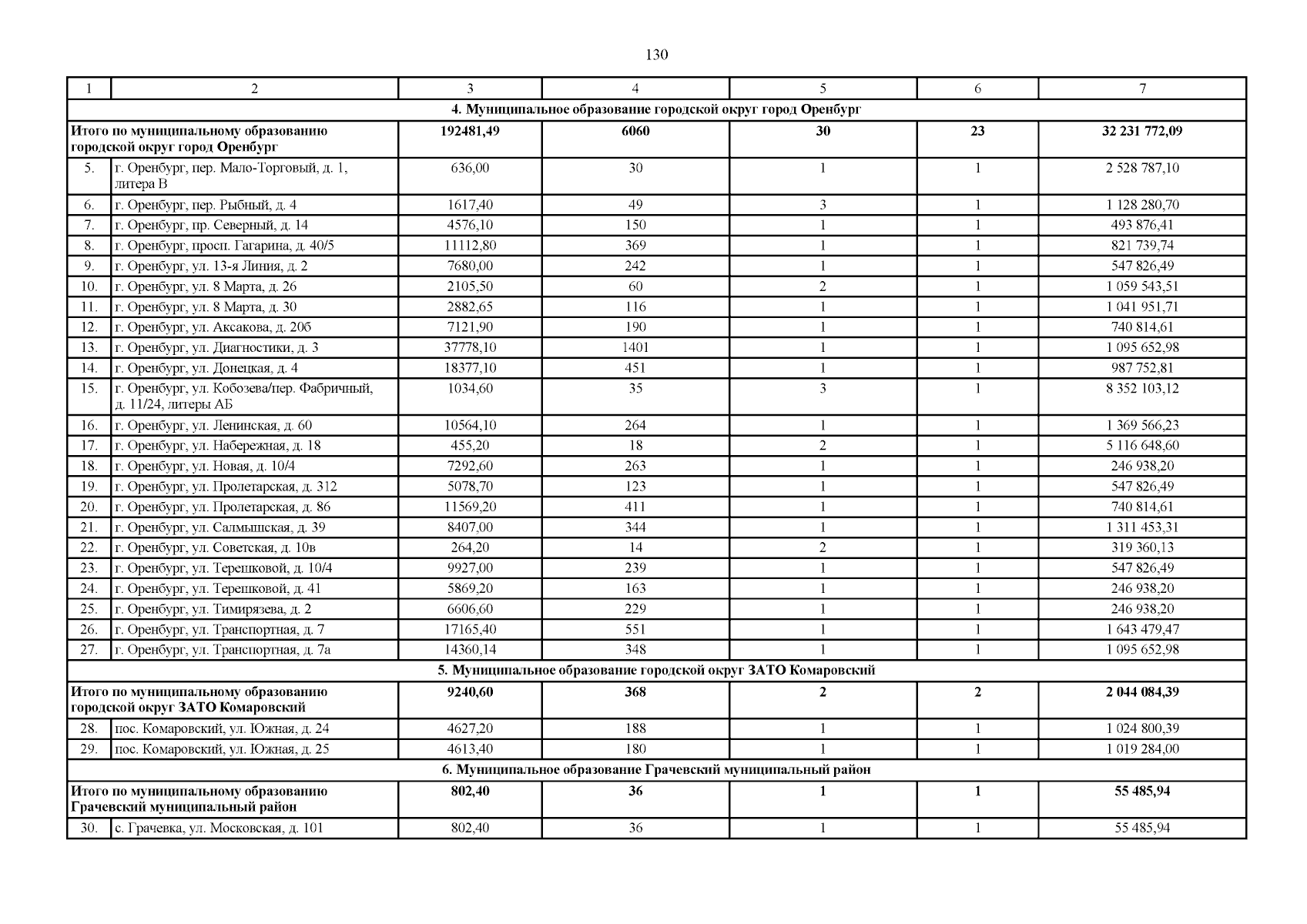 130

| 1 | 2 | 3 | 4 | 5 | 6 | 7 |
|---|---|---|---|---|---|---|
| 4. Муниципальное образование городской округ город Оренбург | | | | | | |
| Итого по муниципальному образованию городской округ город Оренбург | | 192481,49 | 6060 | 30 | 23 | 32 231 772,09 |
| 5. | г. Оренбург, пер. Мало-Торговый, д. 1, литера В | 636,00 | 30 | 1 | 1 | 2 528 787,10 |
| 6. | г. Оренбург, пер. Рыбный, д. 4 | 1617,40 | 49 | 3 | 1 | 1 128 280,70 |
| 7. | г. Оренбург, пр. Северный, д. 14 | 4576,10 | 150 | 1 | 1 | 493 876,41 |
| 8. | г. Оренбург, просп. Гагарина, д. 40/5 | 11112,80 | 369 | 1 | 1 | 821 739,74 |
| 9. | г. Оренбург, ул. 13-я Линия, д. 2 | 7680,00 | 242 | 1 | 1 | 547 826,49 |
| 10. | г. Оренбург, ул. 8 Марта, д. 26 | 2105,50 | 60 | 2 | 1 | 1 059 543,51 |
| 11. | г. Оренбург, ул. 8 Марта, д. 30 | 2882,65 | 116 | 1 | 1 | 1 041 951,71 |
| 12. | г. Оренбург, ул. Аксакова, д. 20б | 7121,90 | 190 | 1 | 1 | 740 814,61 |
| 13. | г. Оренбург, ул. Диагностики, д. 3 | 37778,10 | 1401 | 1 | 1 | 1 095 652,98 |
| 14. | г. Оренбург, ул. Донецкая, д. 4 | 18377,10 | 451 | 1 | 1 | 987 752,81 |
| 15. | г. Оренбург, ул. Кобозева/пер. Фабричный, д. 11/24, литеры АБ | 1034,60 | 35 | 3 | 1 | 8 352 103,12 |
| 16. | г. Оренбург, ул. Ленинская, д. 60 | 10564,10 | 264 | 1 | 1 | 1 369 566,23 |
| 17. | г. Оренбург, ул. Набережная, д. 18 | 455,20 | 18 | 2 | 1 | 5 116 648,60 |
| 18. | г. Оренбург, ул. Новая, д. 10/4 | 7292,60 | 263 | 1 | 1 | 246 938,20 |
| 19. | г. Оренбург, ул. Пролетарская, д. 312 | 5078,70 | 123 | 1 | 1 | 547 826,49 |
| 20. | г. Оренбург, ул. Пролетарская, д. 86 | 11569,20 | 411 | 1 | 1 | 740 814,61 |
| 21. | г. Оренбург, ул. Салмышская, д. 39 | 8407,00 | 344 | 1 | 1 | 1 311 453,31 |
| 22. | г. Оренбург, ул. Советская, д. 10в | 264,20 | 14 | 2 | 1 | 319 360,13 |
| 23. | г. Оренбург, ул. Терешковой, д. 10/4 | 9927,00 | 239 | 1 | 1 | 547 826,49 |
| 24. | г. Оренбург, ул. Терешковой, д. 41 | 5869,20 | 163 | 1 | 1 | 246 938,20 |
| 25. | г. Оренбург, ул. Тимирязева, д. 2 | 6606,60 | 229 | 1 | 1 | 246 938,20 |
| 26. | г. Оренбург, ул. Транспортная, д. 7 | 17165,40 | 551 | 1 | 1 | 1 643 479,47 |
| 27. | г. Оренбург, ул. Транспортная, д. 7а | 14360,14 | 348 | 1 | 1 | 1 095 652,98 |
| 5. Муниципальное образование городской округ ЗАТО Комаровский | | | | | | |
| Итого по муниципальному образованию городской округ ЗАТО Комаровский | | 9240,60 | 368 | 2 | 2 | 2 044 084,39 |
| 28. | пос. Комаровский, ул. Южная, д. 24 | 4627,20 | 188 | 1 | 1 | 1 024 800,39 |
| 29. | пос. Комаровский, ул. Южная, д. 25 | 4613,40 | 180 | 1 | 1 | 1 019 284,00 |
| 6. Муниципальное образование Грачевский муниципальный район | | | | | | |
| Итого по муниципальному образованию Грачевский муниципальный район | | 802,40 | 36 | 1 | 1 | 55 485,94 |
| 30. | с. Грачевка, ул. Московская, д. 101 | 802,40 | 36 | 1 | 1 | 55 485,94 |